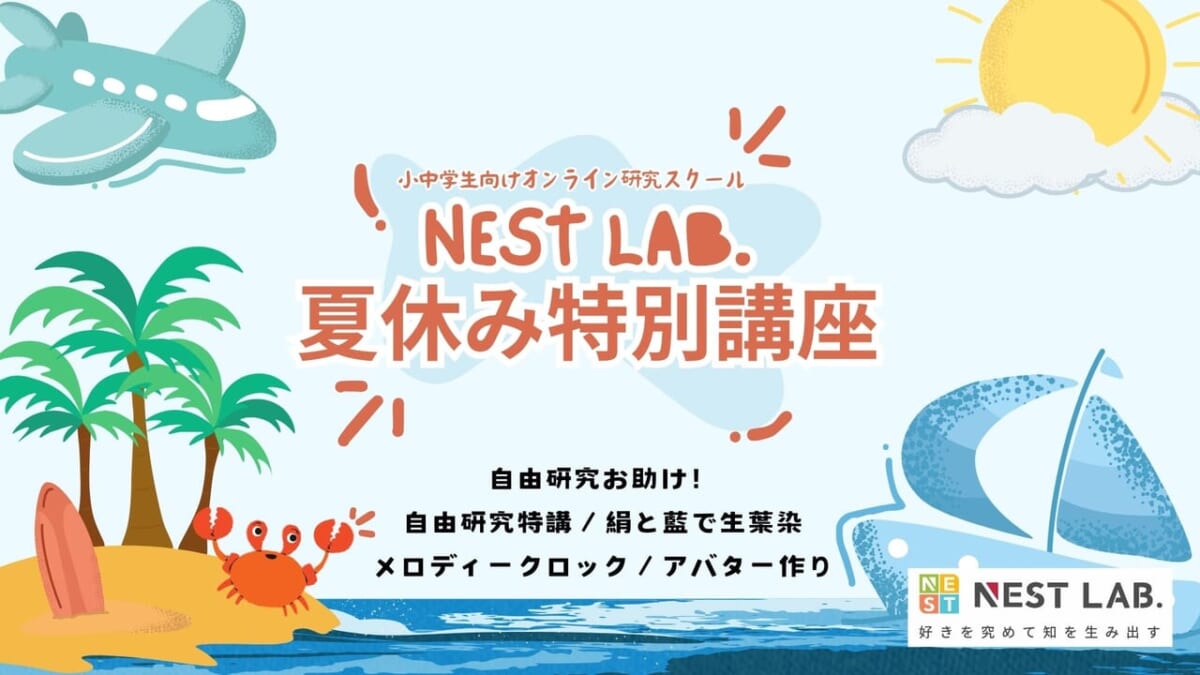 小中学生向けオンライン研究スクール
NEST LAB.
夏休み特別講座

自由研究お助け!
自由研究特講 / 絹と藍で生葉染
メロディークロック / アバター作り

NEST
NEST LAB.
好きを究めて知を生み出す